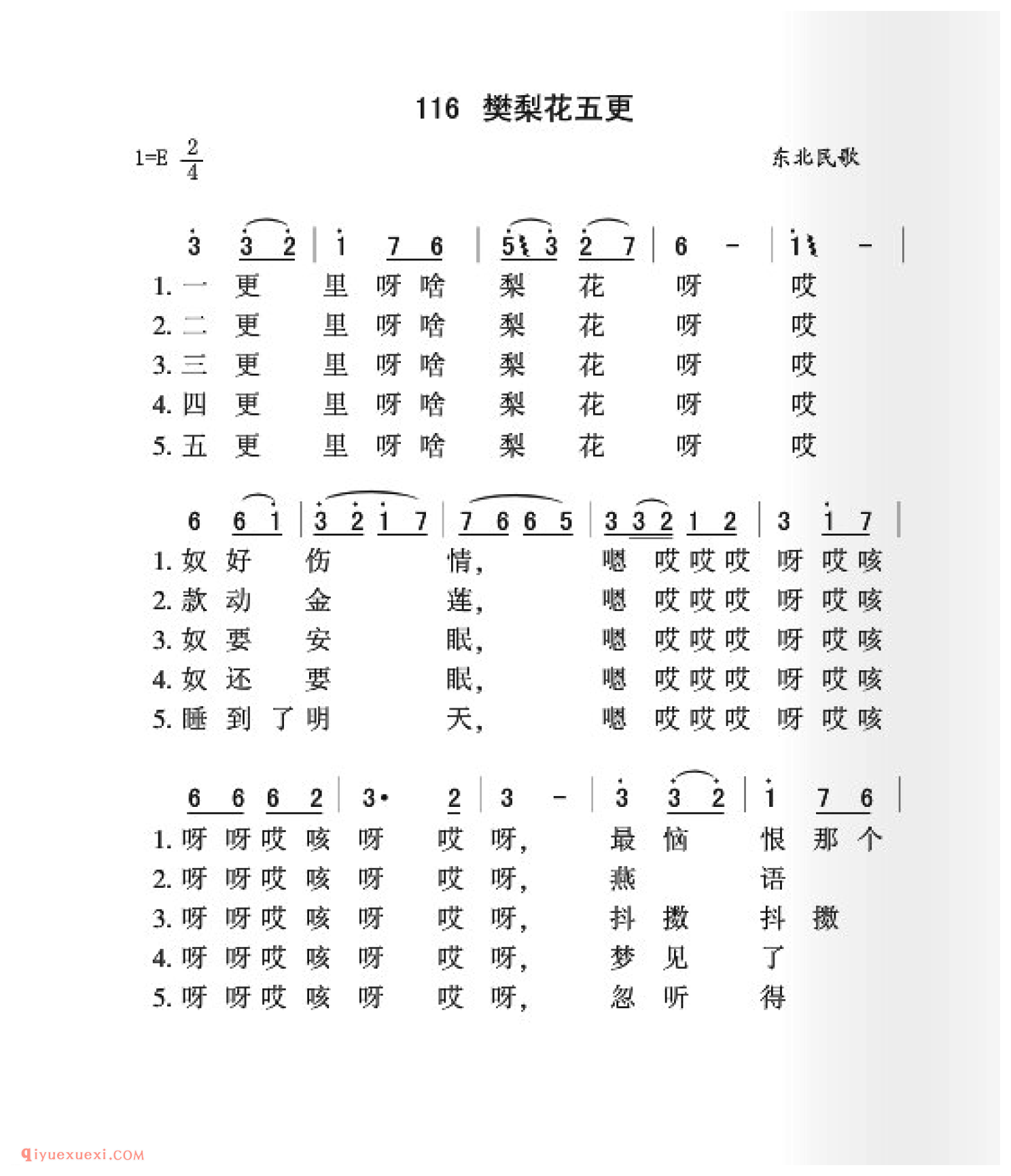 116 樊梨花五更

1=E $\frac{2}{4}$

东北民歌

3 3 2 | 1 7 6 | 5 3 2 7 | 6 - | 1 - |

1. 一 更 里 呀 啥 梨 花 呀 哎
2. 二 更 里 呀 啥 梨 花 呀 哎
3. 三 更 里 呀 啥 梨 花 呀 哎
4. 四 更 里 呀 啥 梨 花 呀 哎
5. 五 更 里 呀 啥 梨 花 呀 哎

6 6 1 | 3 2 1 7 | 7 6 6 5 | 3 3 2 1 2 | 3 1 7 |

1. 奴 好 伤 情， 嗯 哎 哎 哎 呀 哎 咳
2. 款 动 金 莲， 嗯 哎 哎 哎 呀 哎 咳
3. 奴 要 安 眠， 嗯 哎 哎 哎 呀 哎 咳
4. 奴 还 要 眠， 嗯 哎 哎 哎 呀 哎 咳
5. 睡 到 了 明 天， 嗯 哎 哎 哎 呀 哎 咳

6 6 6 2 | 3· 2 | 3 - | 3 3 2 | 1 7 6 |

1. 呀 呀 哎 咳 呀 哎 呀， 最 恼 恨 那 个
2. 呀 呀 哎 咳 呀 哎 呀， 燕 语
3. 呀 呀 哎 咳 呀 哎 呀， 抖 擞 抖 擞
4. 呀 呀 哎 咳 呀 哎 呀， 梦 见 了
5. 呀 呀 哎 咳 呀 哎 呀， 忽 听 得

qiyuexuexi.COM